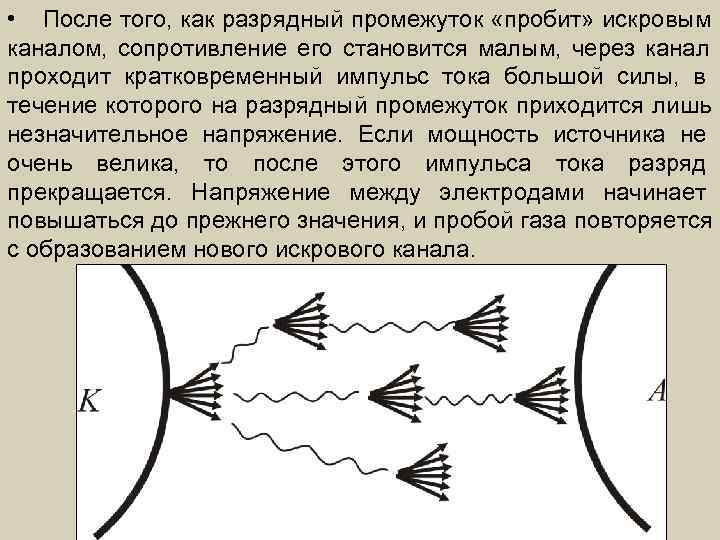 • После того, как разрядный промежуток «пробит» искровым каналом, сопротивление его становится малым, через канал проходит кратковременный импульс тока большой силы, в течение которого на разрядный промежуток приходится лишь незначительное напряжение. Если мощность источника не очень велика, то после этого импульса тока разряд прекращается. Напряжение между электродами начинает повышаться до прежнего значения, и пробой газа повторяется с образованием нового искрового канала.

K

A